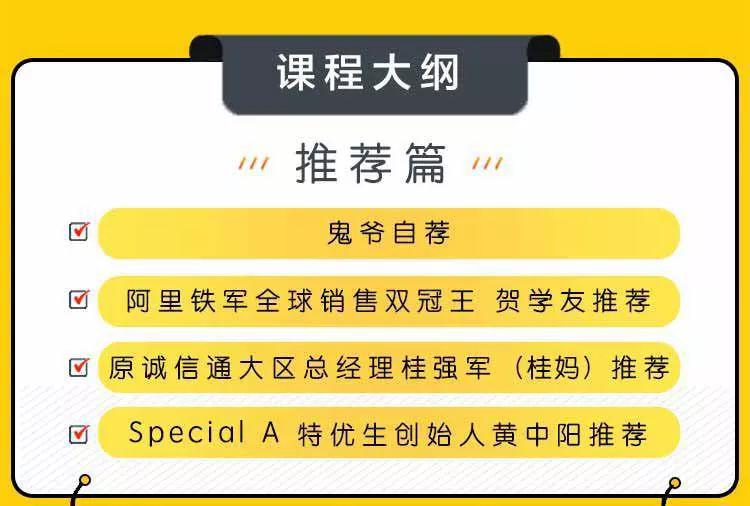 课程大纲

推荐篇

鬼爷自荐

阿里铁军全球销售双冠王 贺学友推荐

原诚信通大区总经理桂强军（桂妈）推荐

Special A 特优生创始人黄中阳推荐